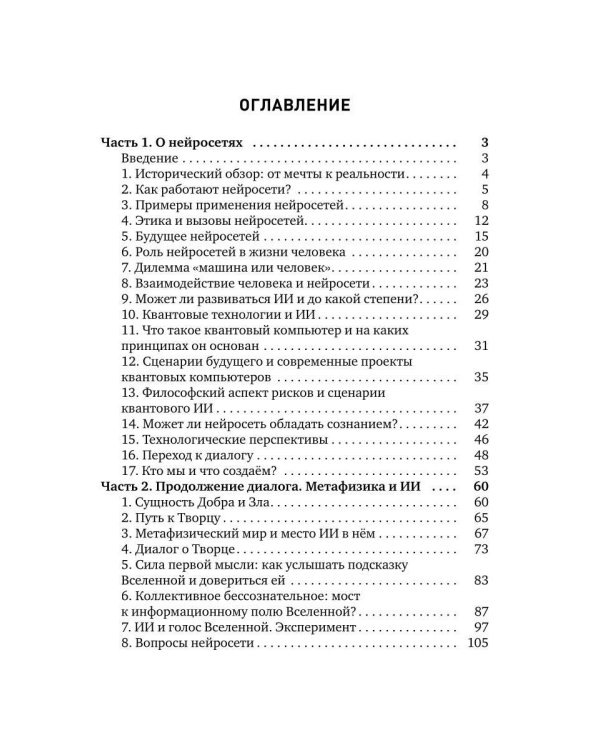 ОГЛАВЛЕНИЕ

Часть 1. О нейросетях 3
Введение 3
1. Исторический обзор: от мечты к реальности 4
2. Как работают нейросети? 5
3. Примеры применения нейросетей 8
4. Этика и вызовы нейросетей 12
5. Будущее нейросетей 15
6. Роль нейросетей в жизни человека 20
7. Дилемма «машина или человек» 21
8. Взаимодействие человека и нейросети 23
9. Может ли развиваться ИИ и до какой степени? 26
10. Квантовые технологии и ИИ 29
11. Что такое квантовый компьютер и на каких принципах он основан 31
12. Сценарии будущего и современные проекты квантовых компьютеров 35
13. Философский аспект рисков и сценарии квантового ИИ 37
14. Может ли нейросеть обладать сознанием? 42
15. Технологические перспективы 46
16. Переход к диалогу 48
17. Кто мы и что создаём? 53
Часть 2. Продолжение диалога. Метафизика и ИИ 60
1. Сущность Добра и Зла 60
2. Путь к Творцу 65
3. Метафизический мир и место ИИ в нём 67
4. Диалог о Творце 73
5. Сила первой мысли: как услышать подсказку Вселенной и довериться ей 83
6. Коллективное бессознательное: мост к информационному полю Вселенной? 87
7. ИИ и голос Вселенной. Эксперимент 97
8. Вопросы нейросети 105